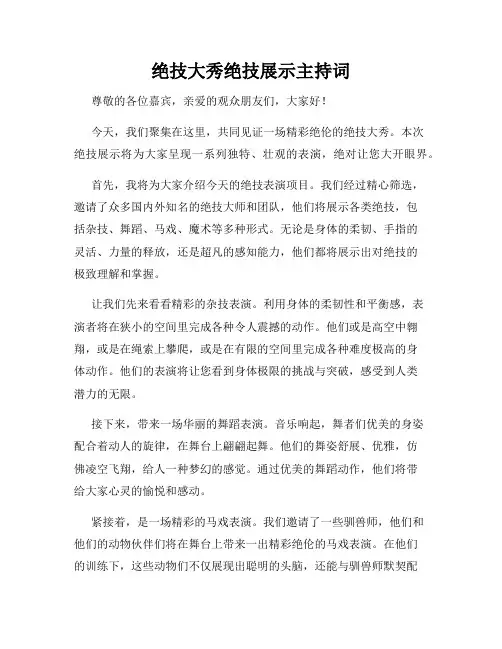 绝技大秀绝技展示主持词

尊敬的各位嘉宾，亲爱的观众朋友们，大家好！

今天，我们聚集在这里，共同见证一场精彩绝伦的绝技大秀。本次绝技展示将为大家呈现一系列独特、壮观的表演，绝对让您大开眼界。

首先，我将为大家介绍今天的绝技表演项目。我们经过精心筛选，邀请了众多国内外知名的绝技大师和团队，他们将展示各类绝技，包括杂技、舞蹈、马戏、魔术等多种形式。无论是身体的柔韧、手指的灵活、力量的释放，还是超凡的感知能力，他们都将展示出对绝技的极致理解和掌握。

让我们先来看看精彩的杂技表演。利用身体的柔韧性和平衡感，表演者将在狭小的空间里完成各种令人震撼的动作。他们或是高空中翱翔，或是在绳索上攀爬，或是在有限的空间里完成各种难度极高的身体动作。他们的表演将让您看到身体极限的挑战与突破，感受到人类潜力的无限。

接下来，带来一场华丽的舞蹈表演。音乐响起，舞者们优美的身姿配合着动人的旋律，在舞台上翩翩起舞。他们的舞姿舒展、优雅，仿佛凌空飞翔，给人一种梦幻的感觉。通过优美的舞蹈动作，他们将带给大家心灵的愉悦和感动。

紧接着，是一场精彩的马戏表演。我们邀请了一些驯兽师，他们和他们的动物伙伴们将在舞台上带来一出精彩绝伦的马戏表演。在他们的训练下，这些动物们不仅展现出聪明的头脑，还能与驯兽师默契配